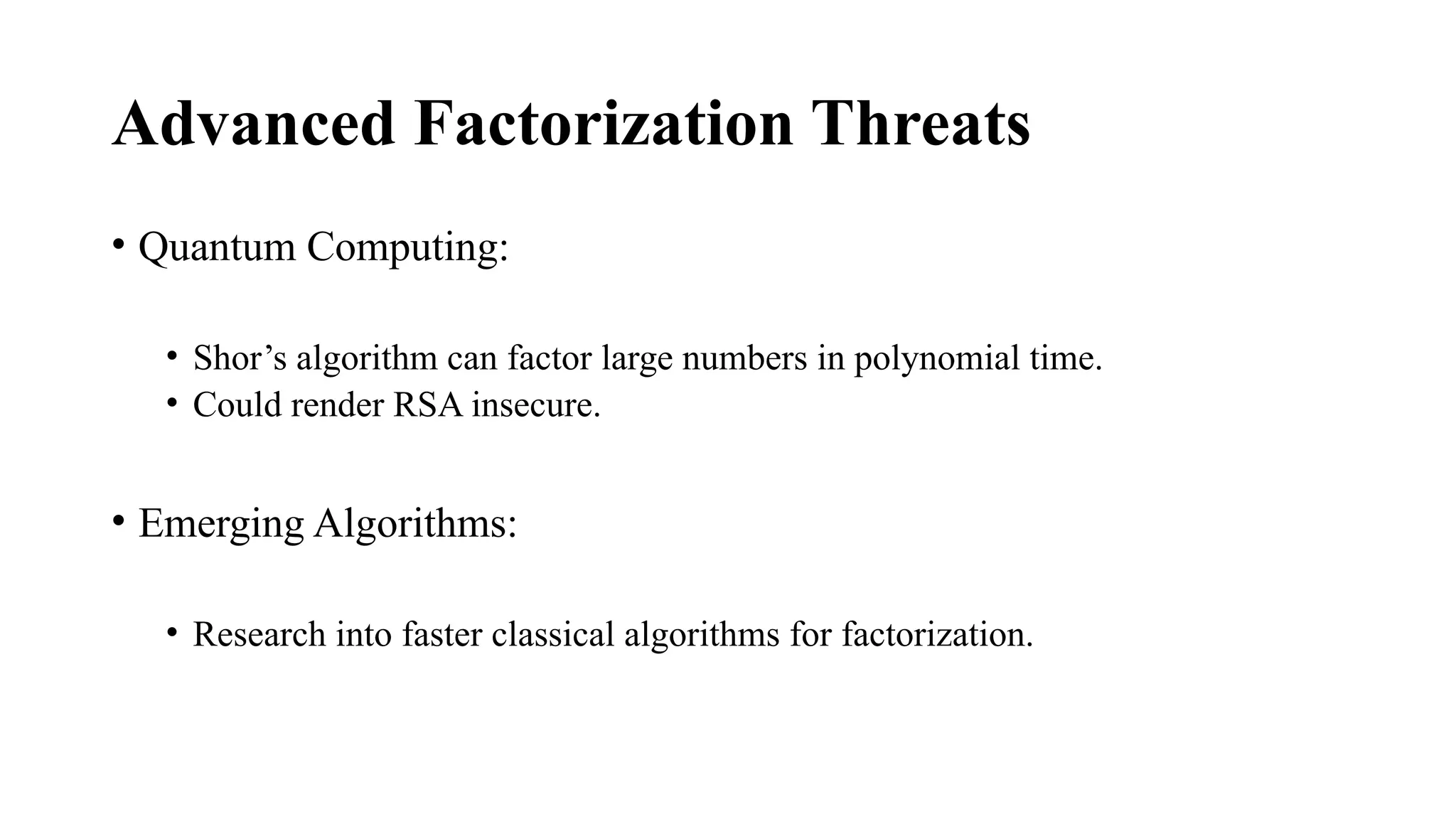 Advanced Factorization Threats

• Quantum Computing:

• Shor’s algorithm can factor large numbers in polynomial time.
• Could render RSA insecure.

• Emerging Algorithms:

• Research into faster classical algorithms for factorization.